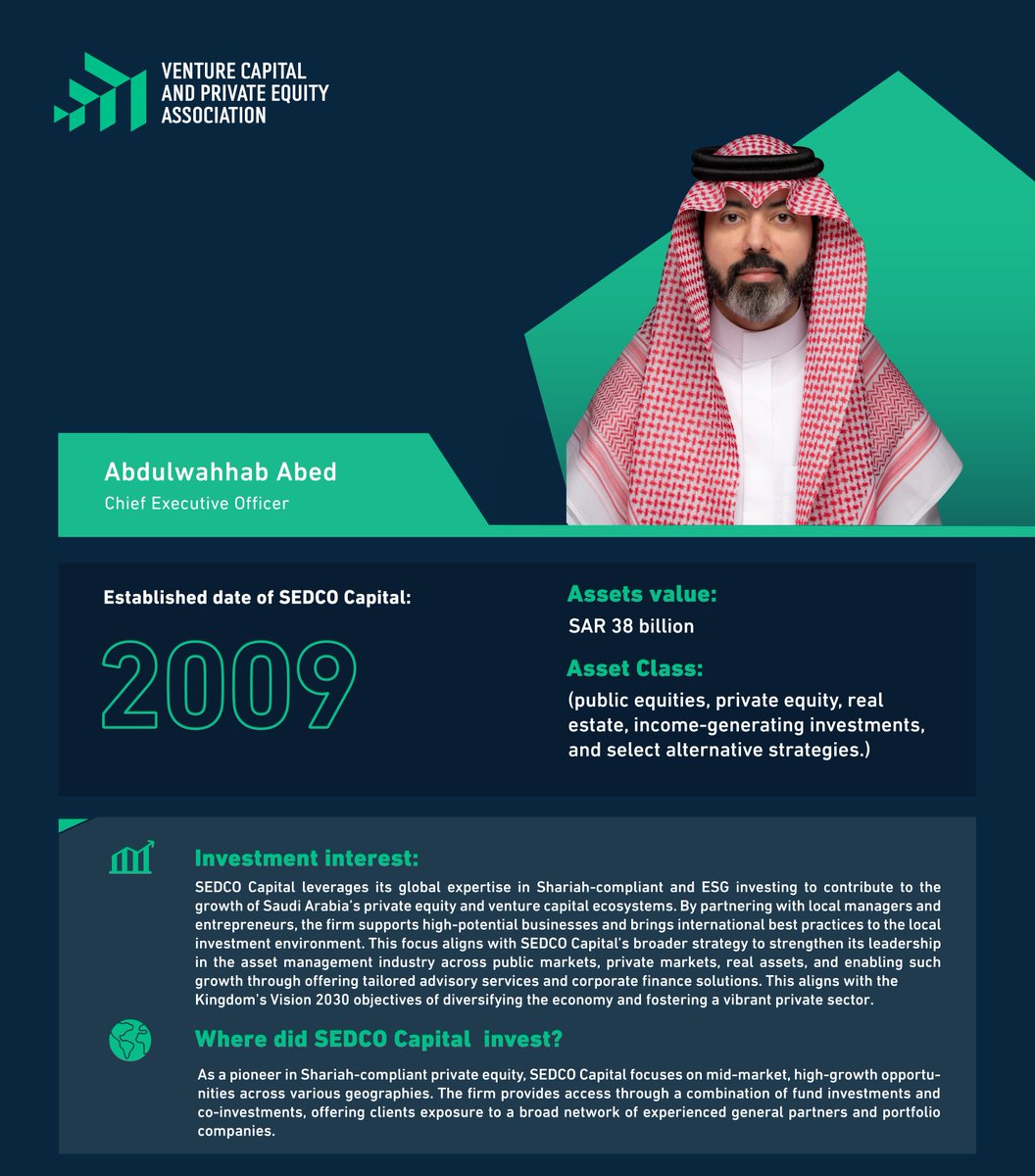 VENTURE CAPITAL AND PRIVATE EQUITY ASSOCIATION

Abdulwahhab Abed
Chief Executive Officer

Established date of SEDCO Capital:

2009

Assets value:
SAR 38 billion

Asset Class:
(public equities, private equity, real estate, income-generating investments, and select alternative strategies.)

Investment interest:
SEDCO Capital leverages its global expertise in Shariah-compliant and ESG investing to contribute to the growth of Saudi Arabia's private equity and venture capital ecosystems. By partnering with local managers and entrepreneurs, the firm supports high-potential businesses and brings international best practices to the local investment environment. This focus aligns with SEDCO Capital's broader strategy to strengthen its leadership in the asset management industry across public markets, private markets, real assets, and enabling such growth through offering tailored advisory services and corporate finance solutions. This aligns with the Kingdom's Vision 2030 objectives of diversifying the economy and fostering a vibrant private sector.

Where did SEDCO Capital invest?
As a pioneer in Shariah-compliant private equity, SEDCO Capital focuses on mid-market, high-growth opportunities across various geographies. The firm provides access through a combination of fund investments and co-investments, offering clients exposure to a broad network of experienced general partners and portfolio companies.